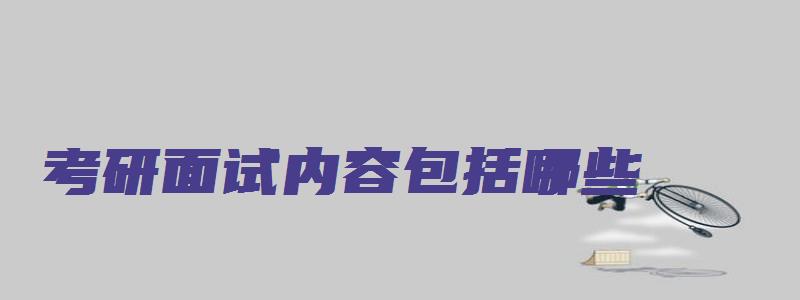 考研面试内容包括哪些